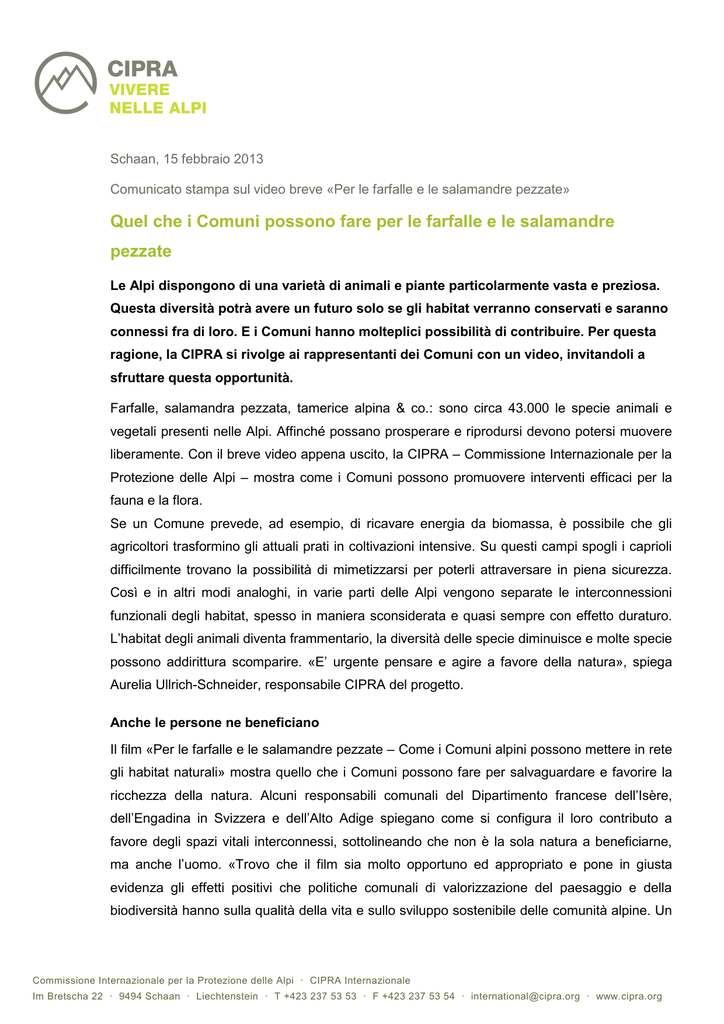 CIPRA
VIVERE
NELLE ALPI

Schaan, 15 febbraio 2013

Comunicato stampa sul video breve «Per le farfalle e le salamandre pezzate»

Quel che i Comuni possono fare per le farfalle e le salamandre pezzate

Le Alpi dispongono di una varietà di animali e piante particolarmente vasta e preziosa. Questa diversità potrà avere un futuro solo se gli habitat verranno conservati e saranno connessi fra di loro. E i Comuni hanno molteplici possibilità di contribuire. Per questa ragione, la CIPRA si rivolge ai rappresentanti dei Comuni con un video, invitandoli a sfruttare questa opportunità.

Farfalle, salamandra pezzata, tamerice alpina & co.: sono circa 43.000 le specie animali e vegetali presenti nelle Alpi. Affinché possano prosperare e riprodursi devono potersi muovere liberamente. Con il breve video appena uscito, la CIPRA – Commissione Internazionale per la Protezione delle Alpi – mostra come i Comuni possono promuovere interventi efficaci per la fauna e la flora.
Se un Comune prevede, ad esempio, di ricavare energia da biomassa, è possibile che gli agricoltori trasformino gli attuali prati in coltivazioni intensive. Su questi campi spogli i caprioli difficilmente trovano la possibilità di mimetizzarsi per poterli attraversare in piena sicurezza. Così e in altri modi analoghi, in varie parti delle Alpi vengono separate le interconnessioni funzionali degli habitat, spesso in maniera sconsiderata e quasi sempre con effetto duraturo. L'habitat degli animali diventa frammentario, la diversità delle specie diminuisce e molte specie possono addirittura scomparire. «E' urgente pensare e agire a favore della natura», spiega Aurelia Ullrich-Schneider, responsabile CIPRA del progetto.

Anche le persone ne beneficiano
Il film «Per le farfalle e le salamandre pezzate – Come i Comuni alpini possono mettere in rete gli habitat naturali» mostra quello che i Comuni possono fare per salvaguardare e favorire la ricchezza della natura. Alcuni responsabili comunali del Dipartimento francese dell'Isère, dell'Engadina in Svizzera e dell'Alto Adige spiegano come si configura il loro contributo a favore degli spazi vitali interconnessi, sottolineando che non è la sola natura a beneficiarne, ma anche l'uomo. «Trovo che il film sia molto opportuno ed appropriato e pone in giusta evidenza gli effetti positivi che politiche comunali di valorizzazione del paesaggio e della biodiversità hanno sulla qualità della vita e sullo sviluppo sostenibile delle comunità alpine. Un

Commissione Internazionale per la Protezione delle Alpi · CIPRA Internazionale
Im Bretscha 22 · 9494 Schaan · Liechtenstein · T +423 237 53 53 · F +423 237 53 54 · international@cipra.org · www.cipra.org